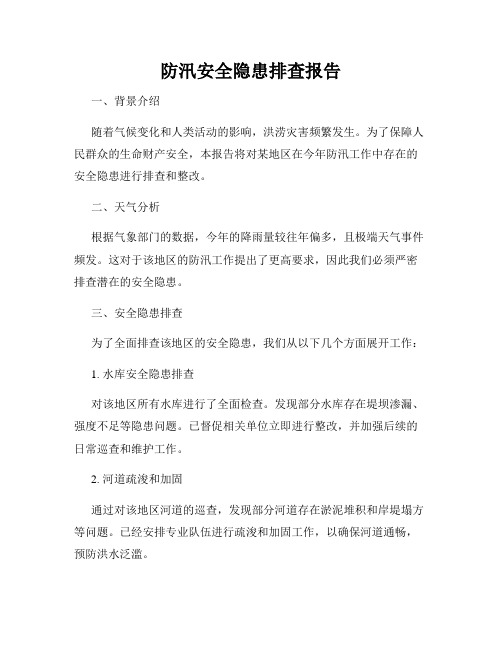 防汛安全隐患排查报告

一、背景介绍

随着气候变化和人类活动的影响，洪涝灾害频繁发生。为了保障人民群众的生命财产安全，本报告将对某地区在今年防汛工作中存在的安全隐患进行排查和整改。

二、天气分析

根据气象部门的数据，今年的降雨量较往年偏多，且极端天气事件频发。这对于该地区的防汛工作提出了更高要求，因此我们必须严密排查潜在的安全隐患。

三、安全隐患排查

为了全面排查该地区的安全隐患，我们从以下几个方面展开工作：

1. 水库安全隐患排查

对该地区所有水库进行了全面检查。发现部分水库存在堤坝渗漏、强度不足等隐患问题。已督促相关单位立即进行整改，并加强后续的日常巡查和维护工作。

2. 河道疏浚和加固

通过对该地区河道的巡查，发现部分河道存在淤泥堆积和岸堤塌方等问题。已经安排专业队伍进行疏浚和加固工作，以确保河道通畅，预防洪水泛滥。